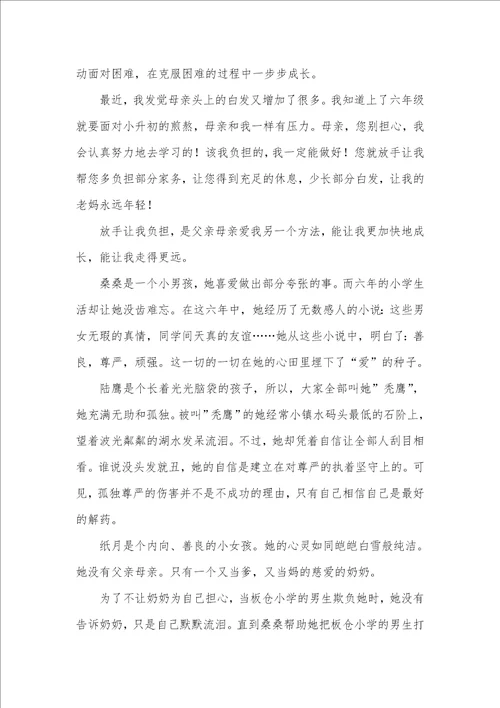 动面对困难，在克服困难的过程中一步步成长。

最近，我发觉母亲头上的白发又增加了很多。我知道上了六年级就要面对小升初的煎熬，母亲和我一样有压力。母亲，您别担心，我会认真努力地去学习的！该我负担的，我一定能做好！您就放手让我帮您多负担部分家务，让您得到充足的休息，少长部分白发，让我的老妈永远年轻！

放手让我负担，是父亲母亲爱我另一个方法，能让我更加快地成长，能让我走得更远。

桑桑是一个小男孩，她喜爱做出部分夸张的事。而六年的小学生活却让她没齿难忘。在这六年中，她经历了无数感人的小说：这些男女无瑕的真情，同学间天真的友谊……她从这些小说中，明白了：善良，尊严，顽强。这一切的一切在她的心田里埋下了“爱”的种子。

陆鹰是个长着光光脑袋的孩子，所以，大家全部叫她”秃鹰”，她充满无助和孤独。被叫”秃鹰”的她经常小镇水码头最低的石阶上，望着波光粼粼的湖水发呆流泪。不过，她却凭着自信让全部人刮目相看。谁说没头发就丑，她的自信是建立在对尊严的执着坚守上的。可见，孤独尊严的伤害并不是不成功的理由，只有自己相信自己是最好的解药。

纸月是个内向、善良的小女孩。她的心灵如同皑皑白雪般纯洁。她没有父亲母亲。只有一个又当爹，又当妈的慈爱的奶奶。

为了不让奶奶为自己担心，当板仓小学的男生欺负她时，她没有告诉奶奶，只是自己默默流泪。直到桑桑帮助她把板仓小学的男生打